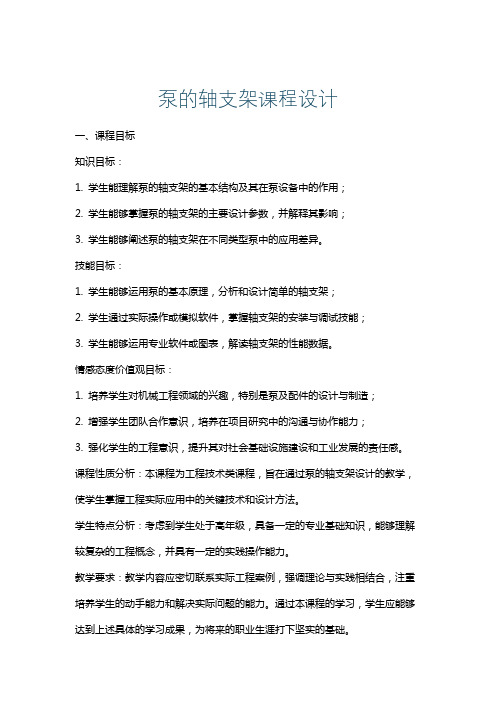 泵的轴支架课程设计

一、课程目标

知识目标：

1. 学生能理解泵的轴支架的基本结构及其在泵设备中的作用；

2. 学生能够掌握泵的轴支架的主要设计参数，并解释其影响；

3. 学生能够阐述泵的轴支架在不同类型泵中的应用差异。

技能目标：

1. 学生能够运用泵的基本原理，分析和设计简单的轴支架；

2. 学生通过实际操作或模拟软件，掌握轴支架的安装与调试技能；

3. 学生能够运用专业软件或图表，解读轴支架的性能数据。

情感态度价值观目标：

1. 培养学生对机械工程领域的兴趣，特别是泵及配件的设计与制造；

2. 增强学生团队合作意识，培养在项目研究中的沟通与协作能力；

3. 强化学生的工程意识，提升其对社会基础设施建设和工业发展的责任感。

课程性质分析：本课程为工程技术类课程，旨在通过泵的轴支架设计的教学，使学生掌握工程实际应用中的关键技术和设计方法。

学生特点分析：考虑到学生处于高年级，具备一定的专业基础知识，能够理解较复杂的工程概念，并具有一定的实践操作能力。

教学要求：教学内容应密切联系实际工程案例，强调理论与实践相结合，注重培养学生的动手能力和解决实际问题的能力。通过本课程的学习，学生应能够达到上述具体的学习成果，为将来的职业生涯打下坚实的基础。